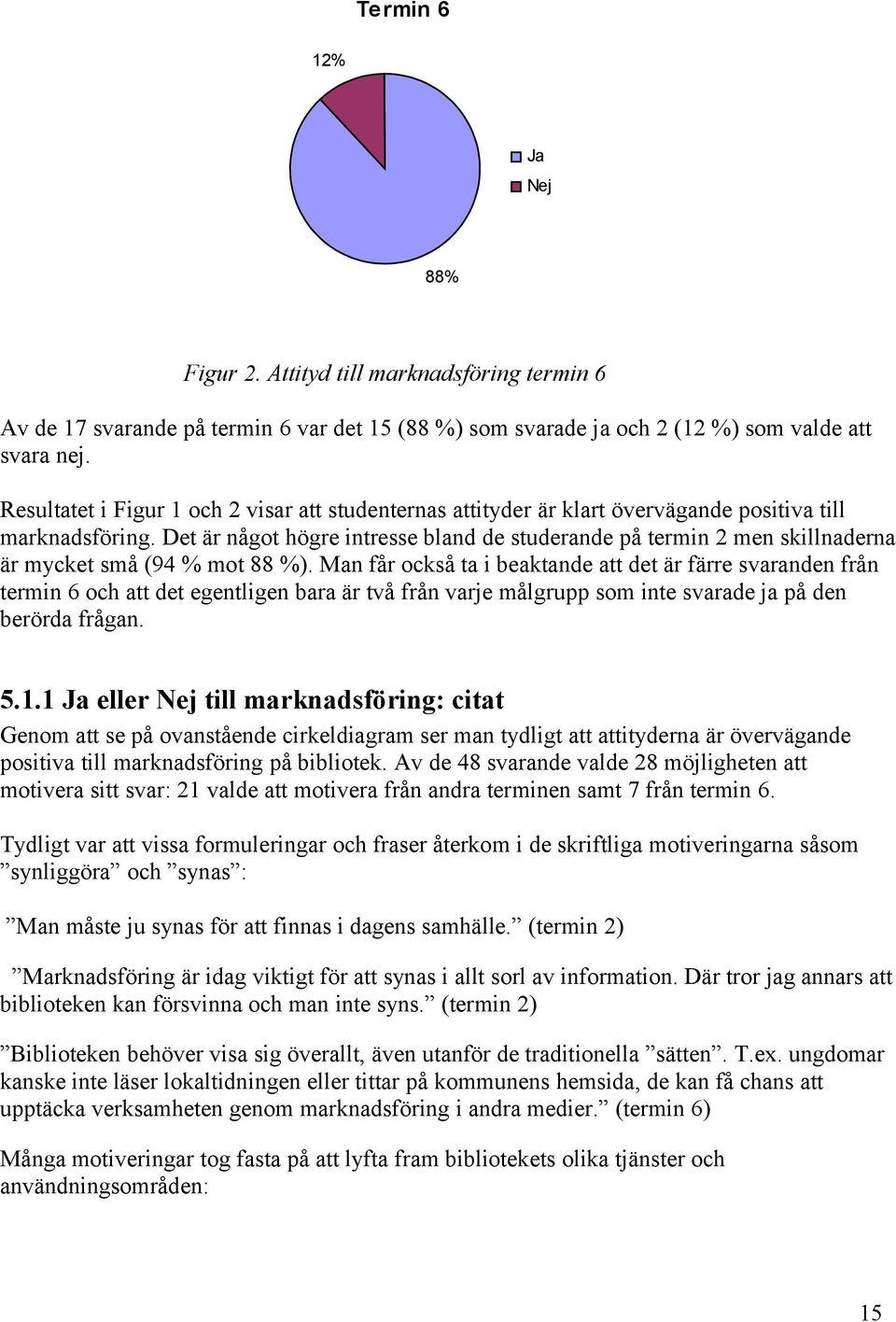 Termin 6

12%

Ja
Nej

88%

Figur 2. Attityd till marknadsföring termin 6

Av de 17 svarande på termin 6 var det 15 (88 %) som svarade ja och 2 (12 %) som valde att svara nej.

Resultatet i Figur 1 och 2 visar att studenternas attityder är klart övervägande positiva till marknadsföring. Det är något högre intresse bland de studerande på termin 2 men skillnaderna är mycket små (94 % mot 88 %). Man får också ta i beaktande att det är färre svaranden från termin 6 och att det egentligen bara är två från varje målgrupp som inte svarade ja på den berörda frågan.

5.1.1 Ja eller Nej till marknadsföring: citat

Genom att se på ovanstående cirkeldiagram ser man tydligt att attityderna är övervägande positiva till marknadsföring på bibliotek. Av de 48 svarande valde 28 möjligheten att motivera sitt svar: 21 valde att motivera från andra terminen samt 7 från termin 6.

Tydligt var att vissa formuleringar och fraser återkom i de skriftliga motiveringarna såsom ”synliggöra” och ”synas”:

”Man måste ju synas för att finnas i dagens samhälle.” (termin 2)

”Marknadsföring är idag viktigt för att synas i allt sorl av information. Där tror jag annars att biblioteken kan försvinna och man inte syns.” (termin 2)

”Biblioteken behöver visa sig överallt, även utanför de traditionella ”sätten”. T.ex. ungdomar kanske inte läser lokaltidningen eller tittar på kommunens hemsida, de kan få chans att upptäcka verksamheten genom marknadsföring i andra medier.” (termin 6)

Många motiveringar tog fasta på att lyfta fram bibliotekets olika tjänster och användningsområden:

15